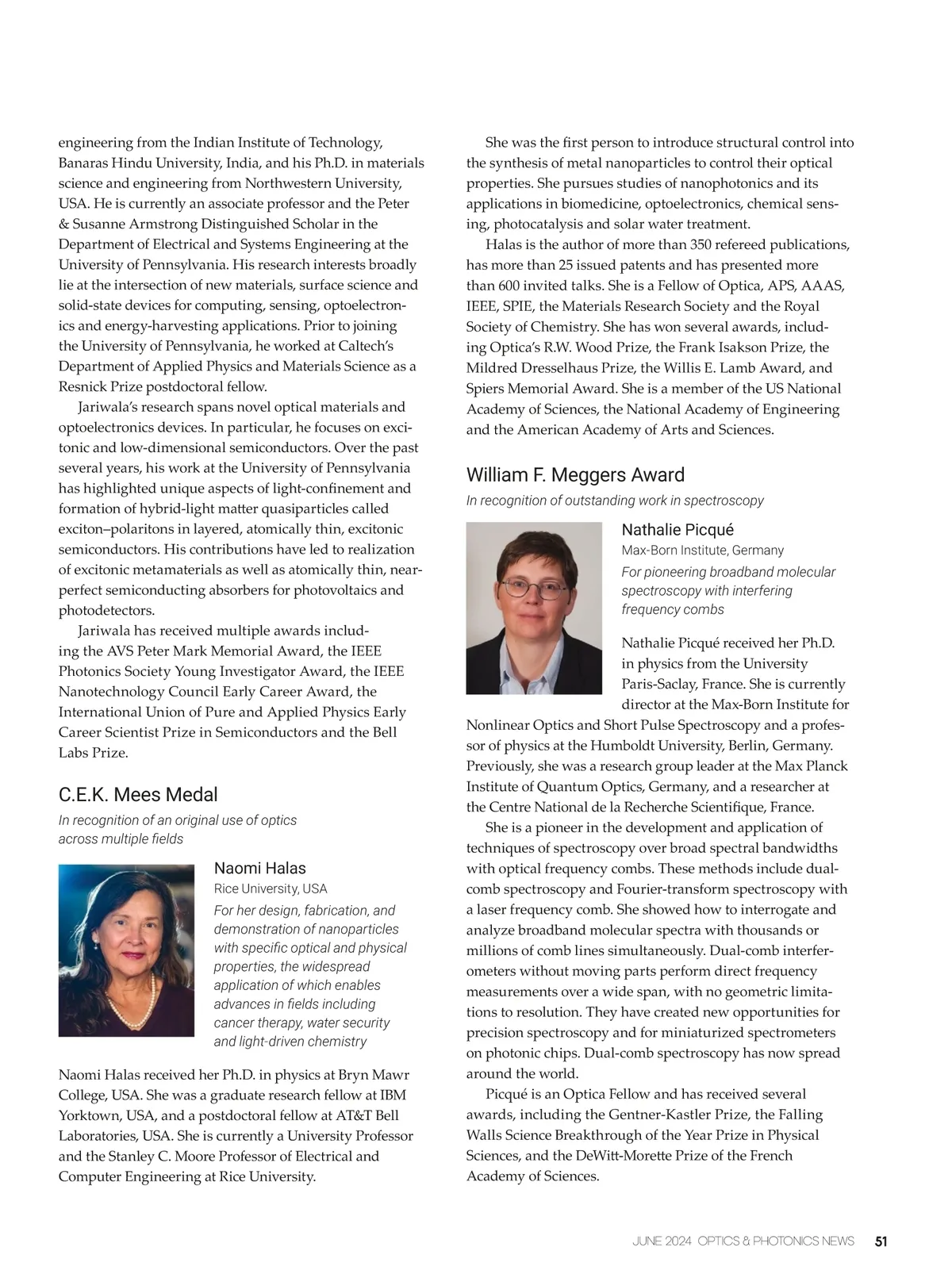 engineering from the Indian Institute of Technology, Banaras Hindu University, India, and his Ph.D. in materials science and engineering from Northwestern University, USA. He is currently an associate professor and the Peter & Susanne Armstrong Distinguished Scholar in the Department of Electrical and Systems Engineering at the University of Pennsylvania. His research interests broadly lie at the intersection of new materials, surface science and solid-state devices for computing, sensing, optoelectronics and energy-harvesting applications. Prior to joining the University of Pennsylvania, he worked at Caltech's Department of Applied Physics and Materials Science as a Resnick Prize postdoctoral fellow.

Jariwala's research spans novel optical materials and optoelectronics devices. In particular, he focuses on excitonic and low-dimensional semiconductors. Over the past several years, his work at the University of Pennsylvania has highlighted unique aspects of light-confinement and formation of hybrid-light matter quasiparticles called exciton–polaritons in layered, atomically thin, excitonic semiconductors. His contributions have led to realization of excitonic metamaterials as well as atomically thin, near-perfect semiconducting absorbers for photovoltaics and photodetectors.

Jariwala has received multiple awards including the AVS Peter Mark Memorial Award, the IEEE Photonics Society Young Investigator Award, the IEEE Nanotechnology Council Early Career Award, the International Union of Pure and Applied Physics Early Career Scientist Prize in Semiconductors and the Bell Labs Prize.

C.E.K. Mees Medal

In recognition of an original use of optics across multiple fields

Naomi Halas

Rice University, USA

For her design, fabrication, and demonstration of nanoparticles with specific optical and physical properties, the widespread application of which enables advances in fields including cancer therapy, water security and light-driven chemistry

Naomi Halas received her Ph.D. in physics at Bryn Mawr College, USA. She was a graduate research fellow at IBM Yorktown, USA, and a postdoctoral fellow at AT&T Bell Laboratories, USA. She is currently a University Professor and the Stanley C. Moore Professor of Electrical and Computer Engineering at Rice University.

She was the first person to introduce structural control into the synthesis of metal nanoparticles to control their optical properties. She pursues studies of nanophotonics and its applications in biomedicine, optoelectronics, chemical sensing, photocatalysis and solar water treatment.

Halas is the author of more than 350 refereed publications, has more than 25 issued patents and has presented more than 600 invited talks. She is a Fellow of Optica, APS, AAAS, IEEE, SPIE, the Materials Research Society and the Royal Society of Chemistry. She has won several awards, including Optica's R.W. Wood Prize, the Frank Isakson Prize, the Mildred Dresselhaus Prize, the Willis E. Lamb Award, and Spiers Memorial Award. She is a member of the US National Academy of Sciences, the National Academy of Engineering and the American Academy of Arts and Sciences.

William F. Meggers Award

In recognition of outstanding work in spectroscopy

Nathalie Picqué

Max-Born Institute, Germany

For pioneering broadband molecular spectroscopy with interfering frequency combs

Nathalie Picqué received her Ph.D. in physics from the University Paris-Saclay, France. She is currently director at the Max-Born Institute for Nonlinear Optics and Short Pulse Spectroscopy and a professor of physics at the Humboldt University, Berlin, Germany. Previously, she was a research group leader at the Max Planck Institute of Quantum Optics, Germany, and a researcher at the Centre National de la Recherche Scientifique, France.

She is a pioneer in the development and application of techniques of spectroscopy over broad spectral bandwidths with optical frequency combs. These methods include dual-comb spectroscopy and Fourier-transform spectroscopy with a laser frequency comb. She showed how to interrogate and analyze broadband molecular spectra with thousands or millions of comb lines simultaneously. Dual-comb interferometers without moving parts perform direct frequency measurements over a wide span, with no geometric limitations to resolution. They have created new opportunities for precision spectroscopy and for miniaturized spectrometers on photonic chips. Dual-comb spectroscopy has now spread around the world.

Picqué is an Optica Fellow and has received several awards, including the Gentner-Kastler Prize, the Falling Walls Science Breakthrough of the Year Prize in Physical Sciences, and the DeWitt-Morette Prize of the French Academy of Sciences.

JUNE 2024 OPTICS & PHOTONICS NEWS 51